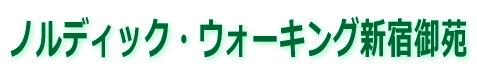 ノルディック・ウォーキング新宿御苑